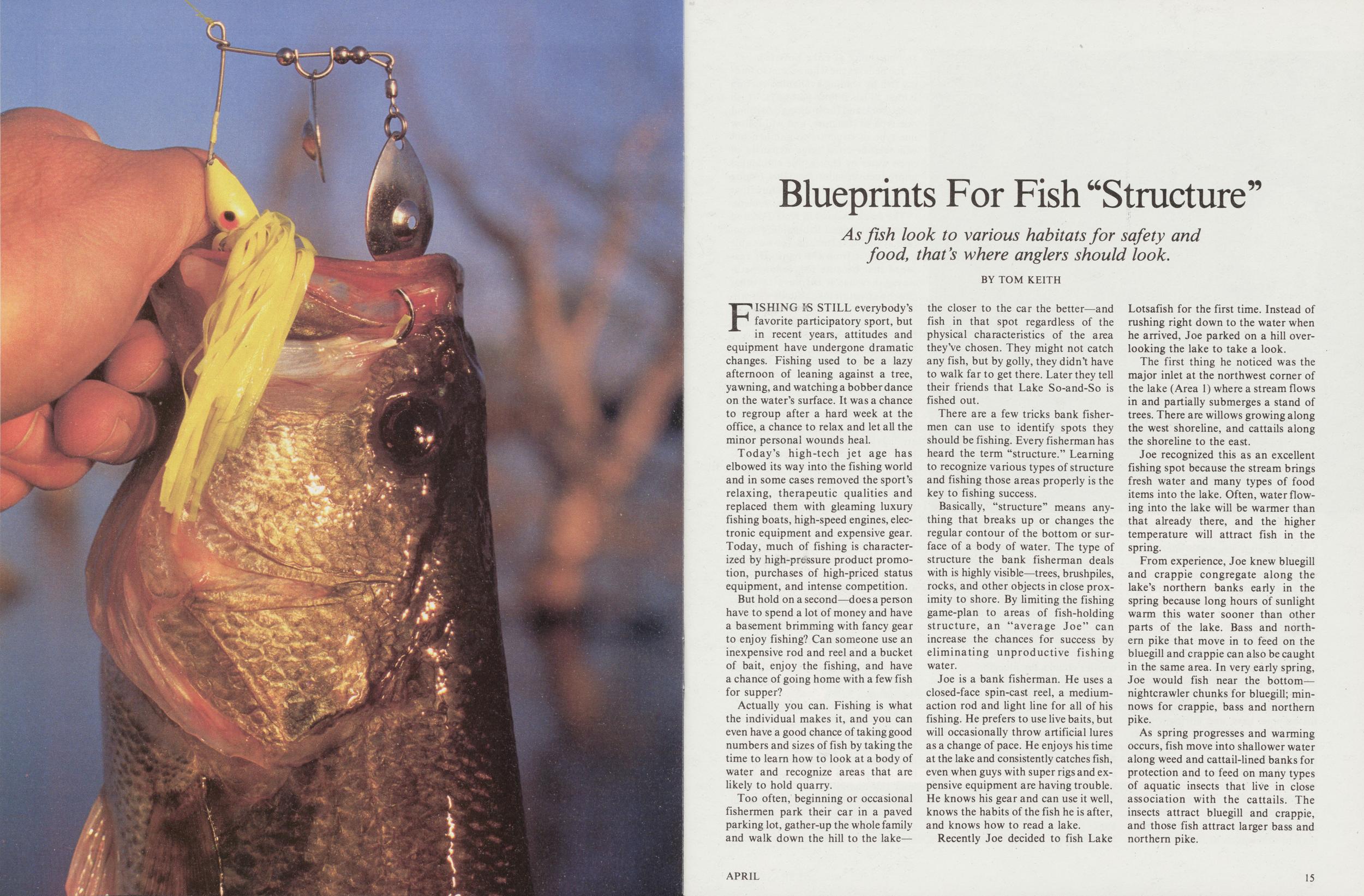 Blueprints For Fish "Structure"

As fish look to various habitats for safety and food, that's where anglers should look.

BY TOM KEITH

FISHING IS STILL everybody's favorite participatory sport, but in recent years, attitudes and equipment have undergone dramatic changes. Fishing used to be a lazy afternoon of leaning against a tree, yawning, and watching a bobber dance on the water's surface. It was a chance to regroup after a hard week at the office, a chance to relax and let all the minor personal wounds heal.

Today's high-tech jet age has elbowed its way into the fishing world and in some cases removed the sport's relaxing, therapeutic qualities and replaced them with gleaming luxury fishing boats, high-speed engines, electronic equipment and expensive gear. Today, much of fishing is characterized by high-pressure product promotion, purchases of high-priced status equipment, and intense competition.

But hold on a second—does a person have to spend a lot of money and have a basement brimming with fancy gear to enjoy fishing? Can someone use an inexpensive rod and reel and a bucket of bait, enjoy the fishing, and have a chance of going home with a few fish for supper?

Actually you can. Fishing is what the individual makes it, and you can even have a good chance of taking good numbers and sizes of fish by taking the time to learn how to look at a body of water and recognize areas that are likely to hold quarry.

Too often, beginning or occasional fishermen park their car in a paved parking lot, gather-up the whole family and walk down the hill to the lake—the closer to the car the better—and fish in that spot regardless of the physical characteristics of the area they've chosen. They might not catch any fish, but by golly, they didn't have to walk far to get there. Later they tell their friends that Lake So-and-So is fished out.

There are a few tricks bank fishermen can use to identify spots they should be fishing. Every fisherman has heard the term "structure." Learning to recognize various types of structure and fishing those areas properly is the key to fishing success.

Basically, "structure" means anything that breaks up or changes the regular contour of the bottom or surface of a body of water. The type of structure the bank fisherman deals with is highly visible—trees, brushpiles, rocks, and other objects in close proximity to shore. By limiting the fishing game-plan to areas of fish-holding structure, an "average Joe" can increase the chances for success by eliminating unproductive fishing water.

Joe is a bank fisherman. He uses a closed-face spin-cast reel, a medium-action rod and light line for all of his fishing. He prefers to use live baits, but will occasionally throw artificial lures as a change of pace. He enjoys his time at the lake and consistently catches fish, even when guys with super rigs and expensive equipment are having trouble. He knows his gear and can use it well, knows the habits of the fish he is after, and knows how to read a lake.

Recently Joe decided to fish Lake Lotsafish for the first time. Instead of rushing right down to the water when he arrived, Joe parked on a hill overlooking the lake to take a look.

The first thing he noticed was the major inlet at the northwest corner of the lake (Area 1) where a stream flows in and partially submerges a stand of trees. There are willows growing along the west shoreline, and cattails along the shoreline to the east.

Joe recognized this as an excellent fishing spot because the stream brings fresh water and many types of food items into the lake. Often, water flowing into the lake will be warmer than that already there, and the higher temperature will attract fish in the spring.

From experience, Joe knew bluegill and crappie congregate along the lake's northern banks early in the spring because long hours of sunlight warm this water sooner than other parts of the lake. Bass and northern pike that move in to feed on the bluegill and crappie can also be caught in the same area. In very early spring, Joe would fish near the bottom—nightcrawler chunks for bluegill; minnows for crappie, bass and northern pike.

As spring progresses and warming occurs, fish move into shallower water along weed and cattail-lined banks for protection and to feed on many types of aquatic insects that live in close association with the cattails. The insects attract bluegill and crappie, and those fish attract larger bass and northern pike.

APRIL

15